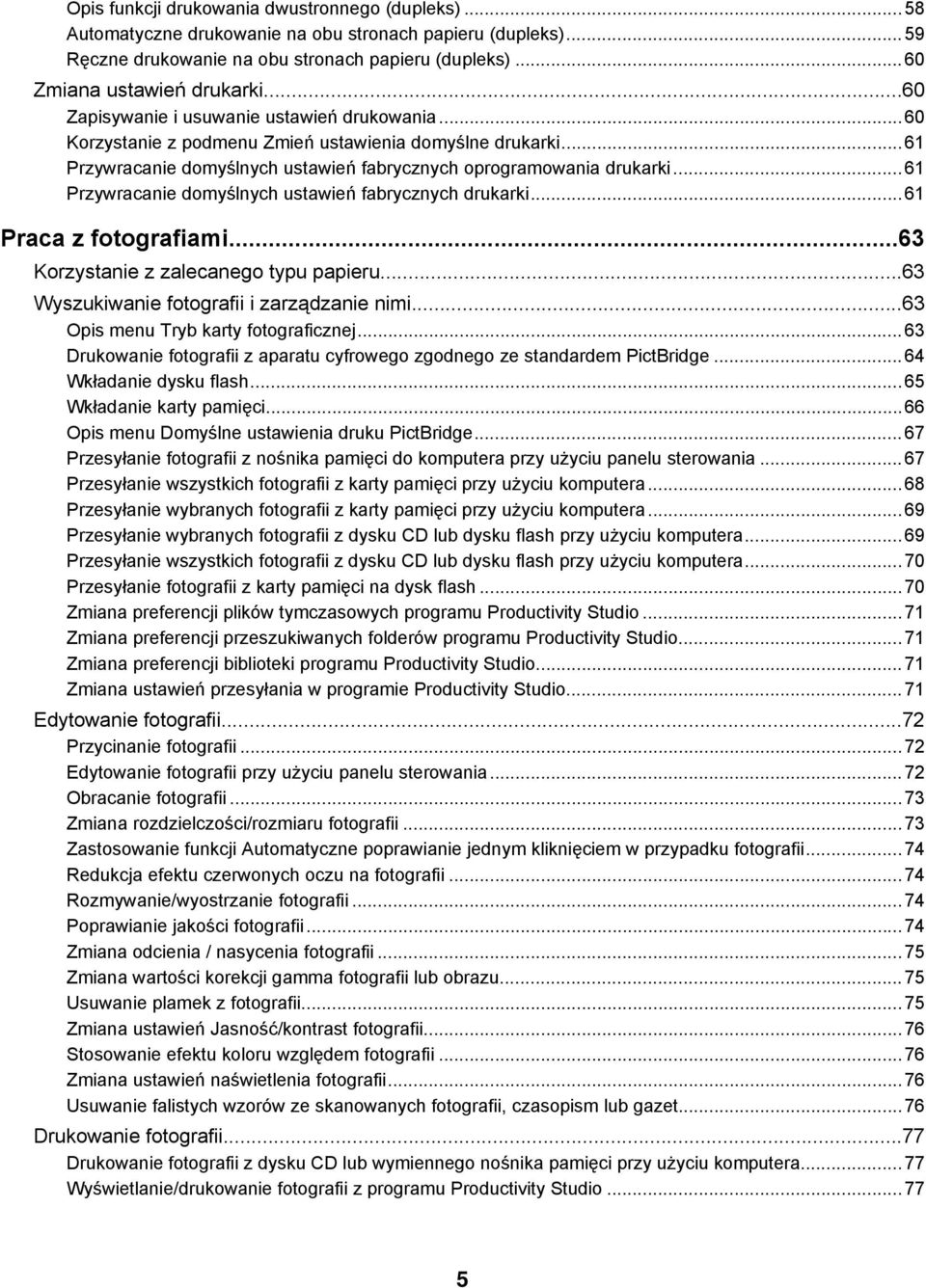 Opis funkcji drukowania dwustronnego (dupleks)...58
Automatyczne drukowanie na obu stronach papieru (dupleks)...59
Ręczne drukowanie na obu stronach papieru (dupleks)...60
Zmiana ustawień drukarki...60
Zapisywanie i usuwanie ustawień drukowania...60
Korzystanie z podmenu Zmień ustawienia domyślne drukarki...61
Przywracanie domyślnych ustawień fabrycznych oprogramowania drukarki...61
Przywracanie domyślnych ustawień fabrycznych drukarki...61

Praca z fotografiami...63
Korzystanie z zalecanego typu papieru...63
Wyszukiwanie fotografii i zarządzanie nimi...63
Opis menu Tryb karty fotograficznej...63
Drukowanie fotografii z aparatu cyfrowego zgodnego ze standardem PictBridge...64
Wkładanie dysku flash...65
Wkładanie karty pamięci...66
Opis menu Domyślne ustawienia druku PictBridge...67
Przesyłanie fotografii z nośnika pamięci do komputera przy użyciu panelu sterowania...67
Przesyłanie wszystkich fotografii z karty pamięci przy użyciu komputera...68
Przesyłanie wybranych fotografii z karty pamięci przy użyciu komputera...69
Przesyłanie wybranych fotografii z dysku CD lub dysku flash przy użyciu komputera...69
Przesyłanie wszystkich fotografii z dysku CD lub dysku flash przy użyciu komputera...70
Przesyłanie fotografii z karty pamięci na dysk flash...70
Zmiana preferencji plików tymczasowych programu Productivity Studio...71
Zmiana preferencji przeszukiwanych folderów programu Productivity Studio...71
Zmiana preferencji biblioteki programu Productivity Studio...71
Zmiana ustawień przesyłania w programie Productivity Studio...71
Edytowanie fotografii...72
Przycinanie fotografii...72
Edytowanie fotografii przy użyciu panelu sterowania...72
Obracanie fotografii...73
Zmiana rozdzielczości/rozmiaru fotografii...73
Zastosowanie funkcji Automatyczne poprawianie jednym kliknięciem w przypadku fotografii...74
Redukcja efektu czerwonych oczu na fotografii...74
Rozmywanie/wyostrzanie fotografii...74
Poprawianie jakości fotografii...74
Zmiana odcienia / nasycenia fotografii...75
Zmiana wartości korekcji gamma fotografii lub obrazu...75
Usuwanie plamek z fotografii...75
Zmiana ustawień Jasność/kontrast fotografii...76
Stosowanie efektu koloru względem fotografii...76
Zmiana ustawień naświetlenia fotografii...76
Usuwanie falistych wzorów ze skanowanych fotografii, czasopism lub gazet...76
Drukowanie fotografii...77
Drukowanie fotografii z dysku CD lub wymiennego nośnika pamięci przy użyciu komputera...77
Wyświetlanie/drukowanie fotografii z programu Productivity Studio...77

5